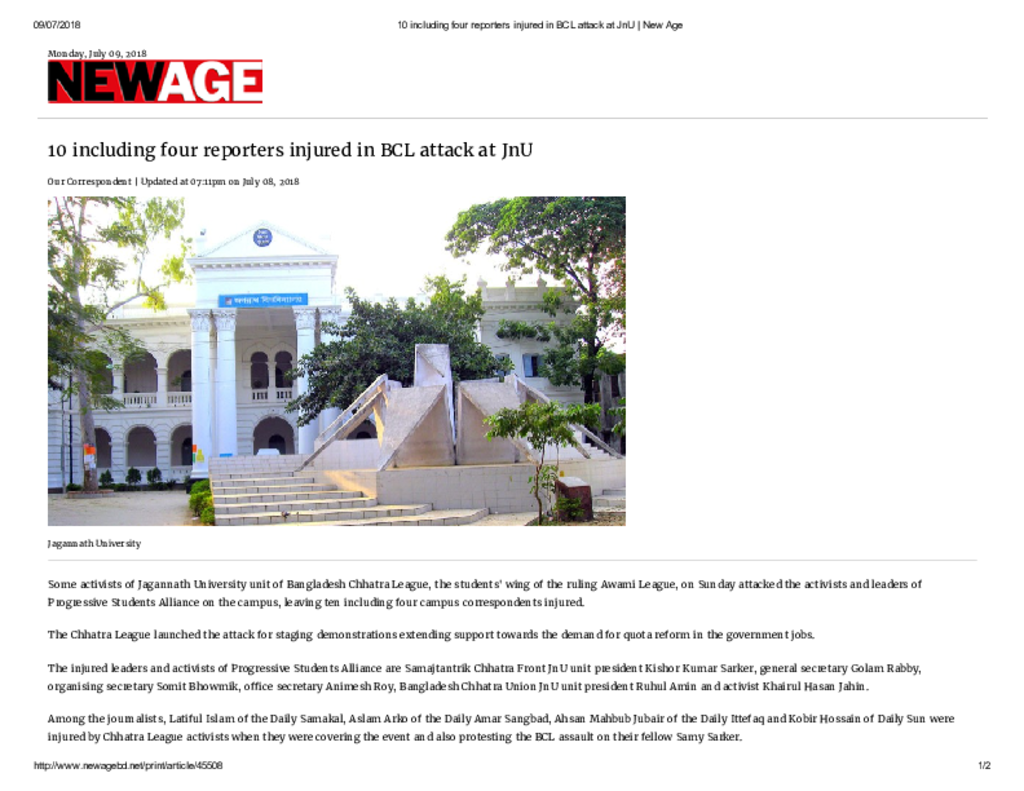 09/07/2018 10 including four reporters injured in BCL attack at JnU | New Age

Monday, July 09, 2018

NEWAGE

10 including four reporters injured in BCL attack at JnU

Our Correspondent | Updated at 07:11pm on July 08, 2018

Jagannath University

Some activists of Jagannath University unit of Bangladesh Chhatra League, the students' wing of the ruling Awami League, on Sunday attacked the activists and leaders of Progressive Students Alliance on the campus, leaving ten including four campus correspondents injured.

The Chhatra League launched the attack for staging demonstrations extending support towards the demand for quota reform in the government jobs.

The injured leaders and activists of Progressive Students Alliance are Samajtantrik Chhatra Front JnU unit president Kishor Kumar Sarker, general secretary Golam Rabby, organising secretary Somit Bhowmik, office secretary Animesh Roy, Bangladesh Chhatra Union JnU unit president Ruhul Amin and activist Khairul Hasan Jahin.

Among the journalists, Latiful Islam of the Daily Samakal, Aslam Arko of the Daily Amar Sangbad, Ahsan Mahbub Jubair of the Daily Ittefaq and Kobir Hossain of Daily Sun were injured by Chhatra League activists when they were covering the event and also protesting the BCL assault on their fellow Samy Sarker.

http://www.newagebd.net/print/article/45508 1/2